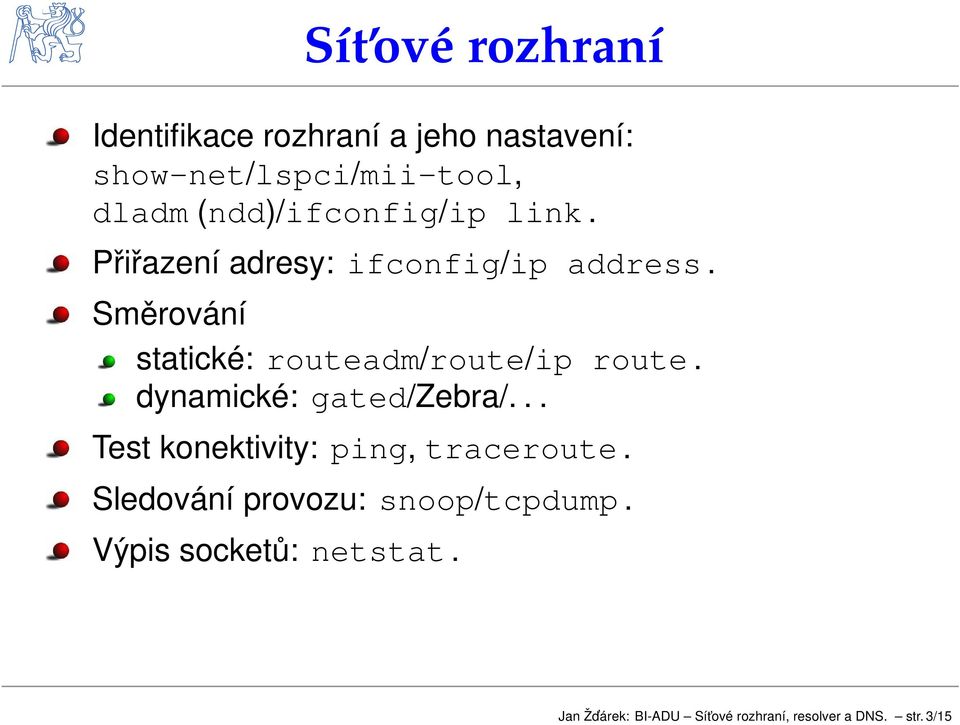 Síťové rozhraní

Identifikace rozhraní a jeho nastavení: show-net/lspci/mii-tool, dladm (ndd)/ifconfig/ip link.

Přiřazení adresy: ifconfig/ip address.

Směrování

statické: routeadm/route/ip route.

dynamické: gated/Zebra/...

Test konektivity: ping, traceroute.

Sledování provozu: snoop/tcpdump.

Výpis socketů: netstat.

Jan Žďárek: BI-ADU – Síťové rozhraní, resolver a DNS. – str. 3/15